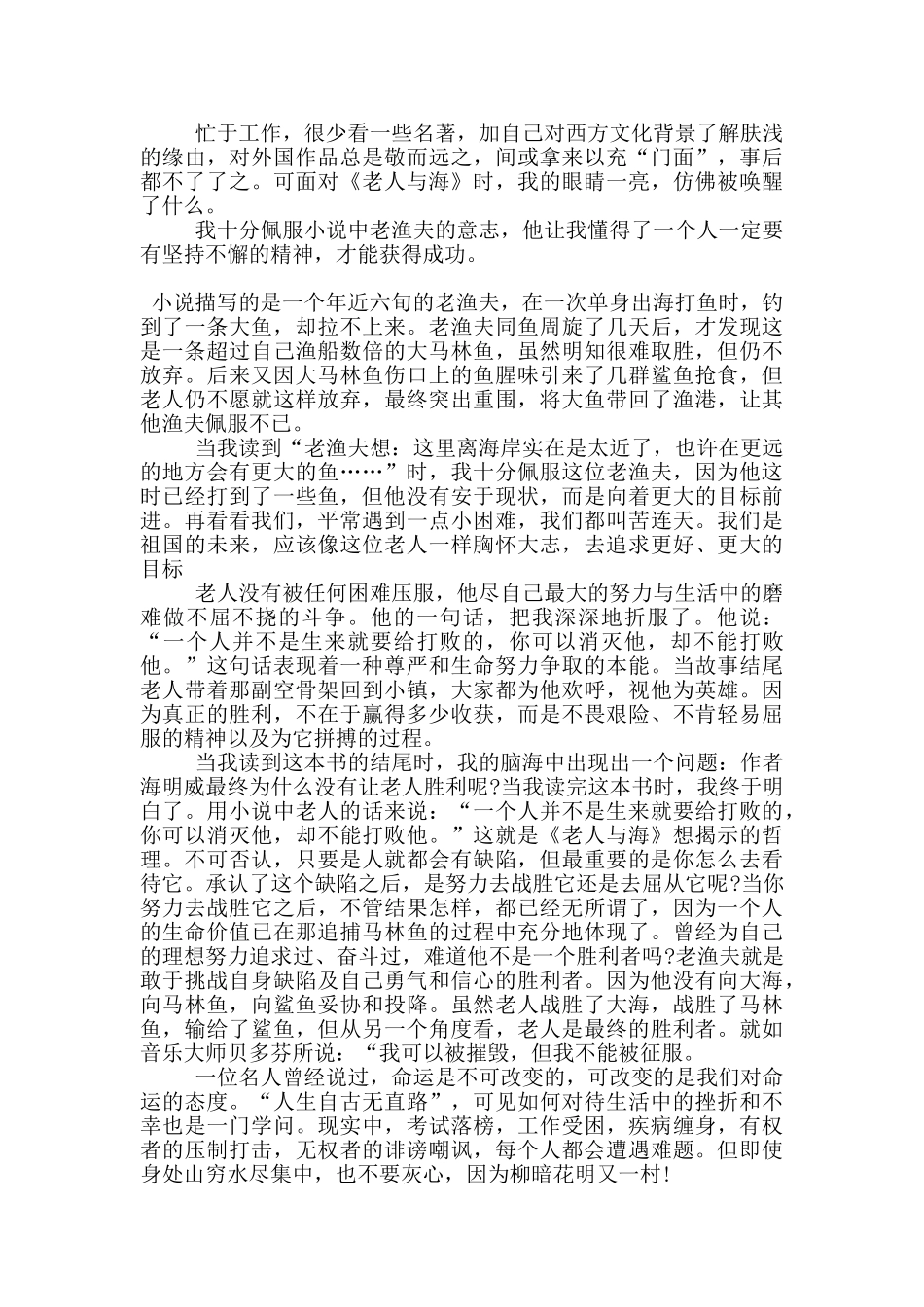 忙于工作，很少看一些名著，加自己对西方文化背景了解肤浅的缘由，对外国作品总是敬而远之，间或拿来以充“门面”，事后都不了了之。可面对《老人与海》时，我的眼睛一亮，仿佛被唤醒了什么。

我十分佩服小说中老渔夫的意志，他让我懂得了一个人一定要有坚持不懈的精神，才能获得成功。

小说描写的是一个年近六旬的老渔夫，在一次单身出海打鱼时，钓到了一条大鱼，却拉不上来。老渔夫同鱼周旋了几天后，才发现这是一条超过自己渔船数倍的大马林鱼，虽然明知很难取胜，但仍不放弃。后来又因大马林鱼伤口上的鱼腥味引来了几群鲨鱼抢食，但老人仍不愿就这样放弃，最终突出重围，将大鱼带回了渔港，让其他渔夫佩服不已。

当我读到“老渔夫想：这里离海岸实在是太近了，也许在更远的地方会有更大的鱼……”时，我十分佩服这位老渔夫，因为他这时已经打到了一些鱼，但他没有安于现状，而是向着更大的目标前进。再看看我们，平常遇到一点小困难，我们都叫苦连天。我们是祖国的未来，应该像这位老人一样胸怀大志，去追求更好、更大的目标

老人没有被任何困难压服，他尽自己最大的努力与生活中的磨难做不屈不挠的斗争。他的一句话，把我深深地折服了。他说：“一个人并不是生来就要给打败的，你可以消灭他，却不能打败他。”这句话表现着一种尊严和生命努力争取的本能。当故事结尾老人带着那副空骨架回到小镇，大家都为他欢呼，视他为英雄。因为真正的胜利，不在于赢得多少收获，而是不畏艰险、不肯轻易屈服的精神以及为它拼搏的过程。

当我读到这本书的结尾时，我的脑海中出现出一个问题：作者海明威最终为什么没有让老人胜利呢?当我读完这本书时，我终于明白了。用小说中老人的话来说：“一个人并不是生来就要给打败的，你可以消灭他，却不能打败他。”这就是《老人与海》想揭示的哲理。不可否认，只要是人就都会有缺陷，但最重要的是你怎么去看待它。承认了这个缺陷之后，是努力去战胜它还是去屈从它呢?当你努力去战胜它之后，不管结果怎样，都已经无所谓了，因为一个人的生命价值已在那追捕马林鱼的过程中充分地体现了。曾经为自己的理想努力追求过、奋斗过，难道他不是一个胜利者吗?老渔夫就是敢于挑战自身缺陷及自己勇气和信心的胜利者。因为他没有向大海，向马林鱼，向鲨鱼妥协和投降。虽然老人战胜了大海，战胜了马林鱼，输给了鲨鱼，但从另一个角度看，老人是最终的胜利者。就如音乐大师贝多芬所说：“我可以被摧毁，但我不能被征服。

一位名人曾经说过，命运是不可改变的，可改变的是我们对命运的态度。“人生自古无直路”，可见如何对待生活中的挫折和不幸也是一门学问。现实中，考试落榜，工作受困，疾病缠身，有权者的压制打击，无权者的诽谤嘲讽，每个人都会遭遇难题。但即使身处山穷水尽集中，也不要灰心，因为柳暗花明又一村!